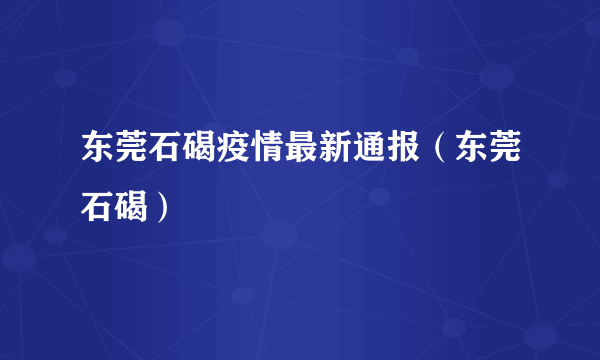 东莞石碣疫情最新通报（东莞石碣）